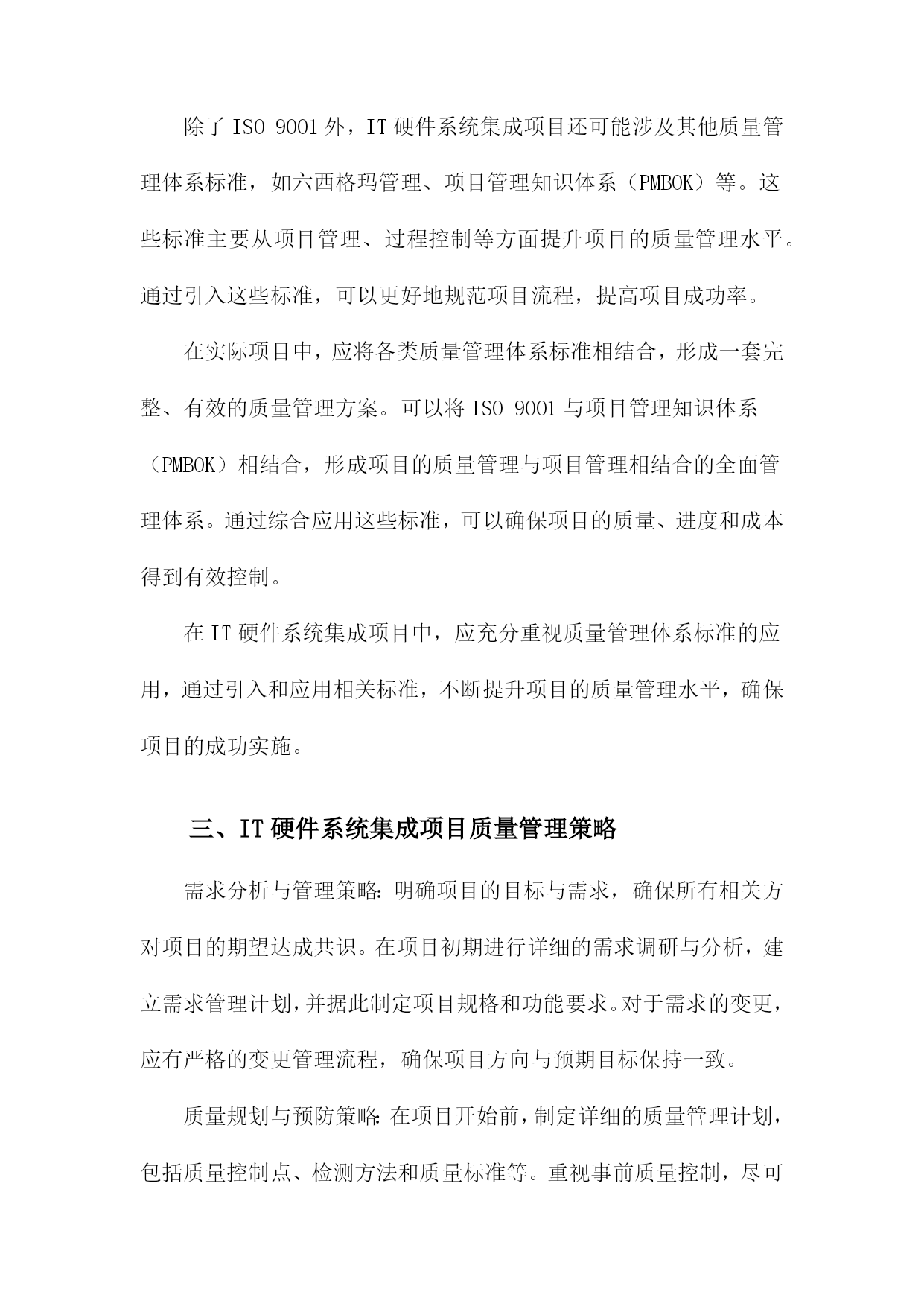 除了 ISO 9001 外，IT 硬件系统集成项目还可能涉及其他质量管理体系标准，如六西格玛管理、项目管理知识体系（PMBOK）等。这些标准主要从项目管理、过程控制等方面提升项目的质量管理水平。通过引入这些标准，可以更好地规范项目流程，提高项目成功率。

在实际项目中，应将各类质量管理体系标准相结合，形成一套完整、有效的质量管理方案。可以将 ISO 9001 与项目管理知识体系（PMBOK）相结合，形成项目的质量管理与项目管理相结合的全面管理体系。通过综合应用这些标准，可以确保项目的质量、进度和成本得到有效控制。

在 IT 硬件系统集成项目中，应充分重视质量管理体系标准的应用，通过引入和应用相关标准，不断提升项目的质量管理水平，确保项目的成功实施。

三、IT 硬件系统集成项目质量管理策略

需求分析与管理策略：明确项目的目标与需求，确保所有相关方对项目的期望达成共识。在项目初期进行详细的需求调研与分析，建立需求管理计划，并据此制定项目规格和功能要求。对于需求的变更，应有严格的变更管理流程，确保项目方向与预期目标保持一致。

质量规划与预防策略：在项目开始前，制定详细的质量管理计划，包括质量控制点、检测方法和质量标准等。重视事前质量控制，尽可